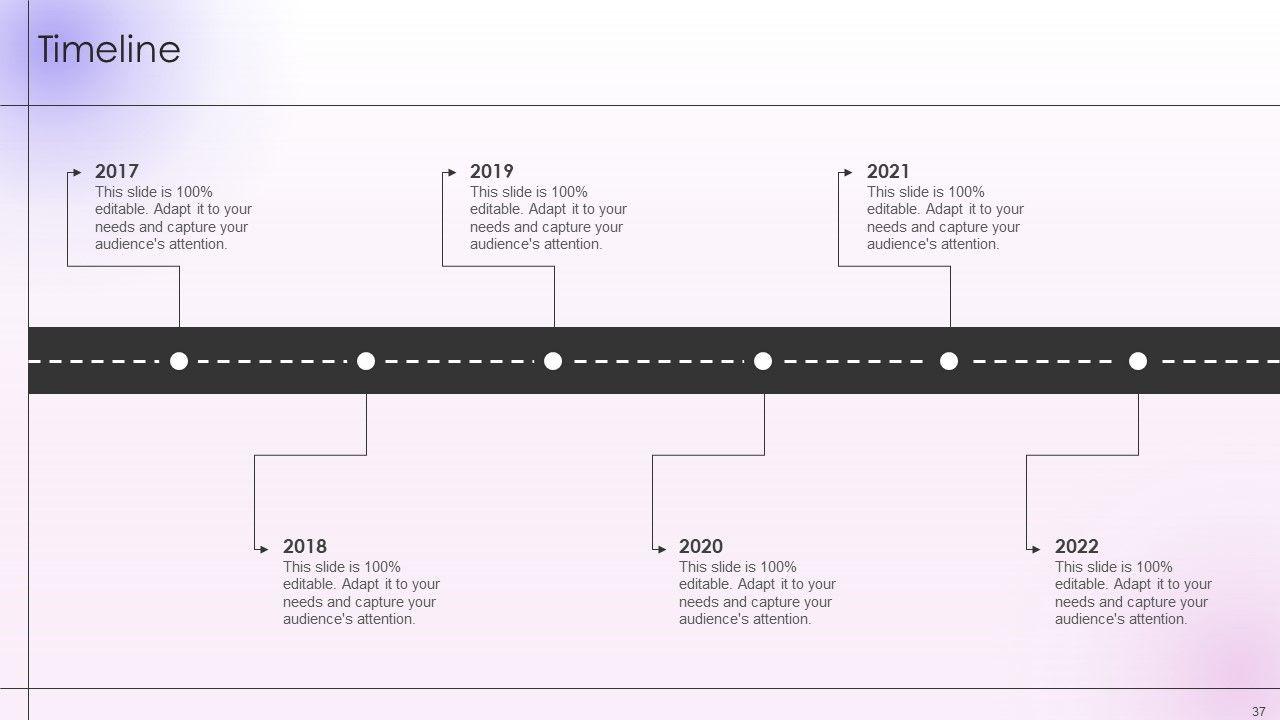 Timeline

2017
This slide is 100% editable. Adapt it to your needs and capture your audience's attention.

2019
This slide is 100% editable. Adapt it to your needs and capture your audience's attention.

2021
This slide is 100% editable. Adapt it to your needs and capture your audience's attention.

2018
This slide is 100% editable. Adapt it to your needs and capture your audience's attention.

2020
This slide is 100% editable. Adapt it to your needs and capture your audience's attention.

2022
This slide is 100% editable. Adapt it to your needs and capture your audience's attention.

37